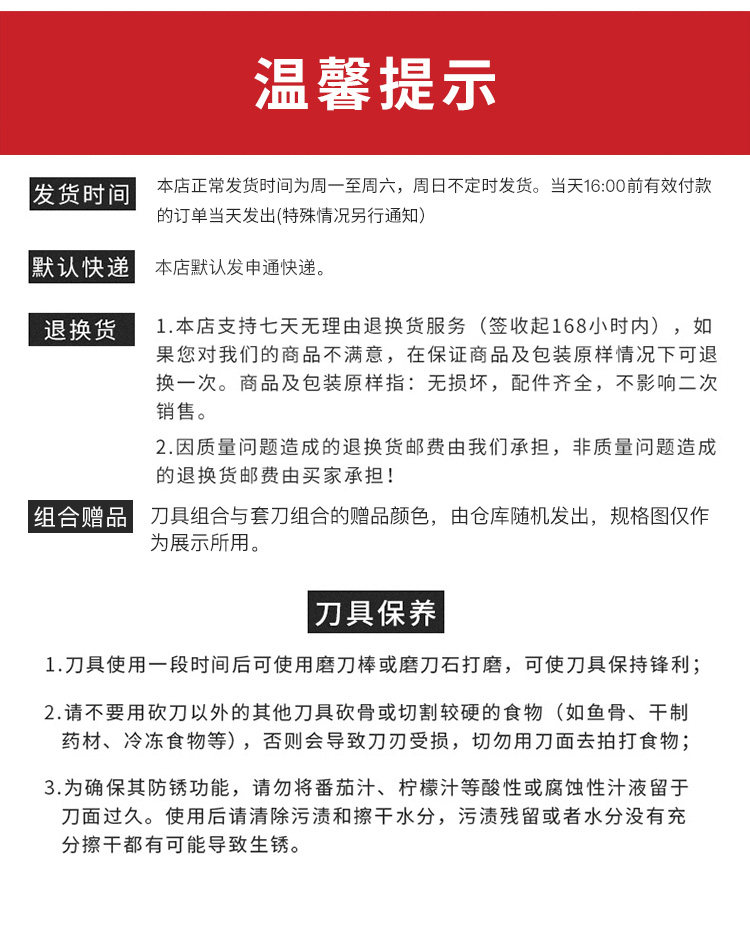 温馨提示

发货时间

本店正常发货时间为周一至周六，周日不定时发货。当天16:00前有效付款的订单当天发出(特殊情况另行通知)

默认快递

本店默认发申通快递。

退换货

1.本店支持七天无理由退换货服务（签收起168小时内），如果您对我们的商品不满意，在保证商品及包装原样情况下可退换一次。商品及包装原样指：无损坏，配件齐全，不影响二次销售。

2.因质量问题造成的退换货邮费由我们承担，非质量问题造成的退换货邮费由买家承担！

组合赠品

刀具组合与套刀组合的赠品颜色，由仓库随机发出，规格图仅作为展示所用。

刀具保养

1.刀具使用一段时间后可使用磨刀棒或磨刀石打磨，可使刀具保持锋利；

2.请不要用砍刀以外的其他刀具砍骨或切割较硬的食物（如鱼骨、干制药材、冷冻食物等），否则会导致刀刃受损，切勿用刀面去拍打食物；

3.为确保其防锈功能，请勿将番茄汁、柠檬汁等酸性或腐蚀性汁液留于刀面过久。使用后请清除污渍和擦干水分，污渍残留或者水分没有充分擦干都有可能导致生锈。